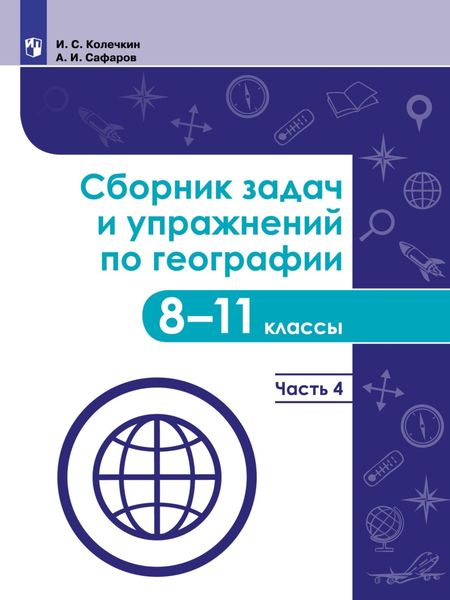 И. С. Колечкин
А. И. Сафаров

Сборник задач и упражнений по географии

8–11 классы

Часть 4